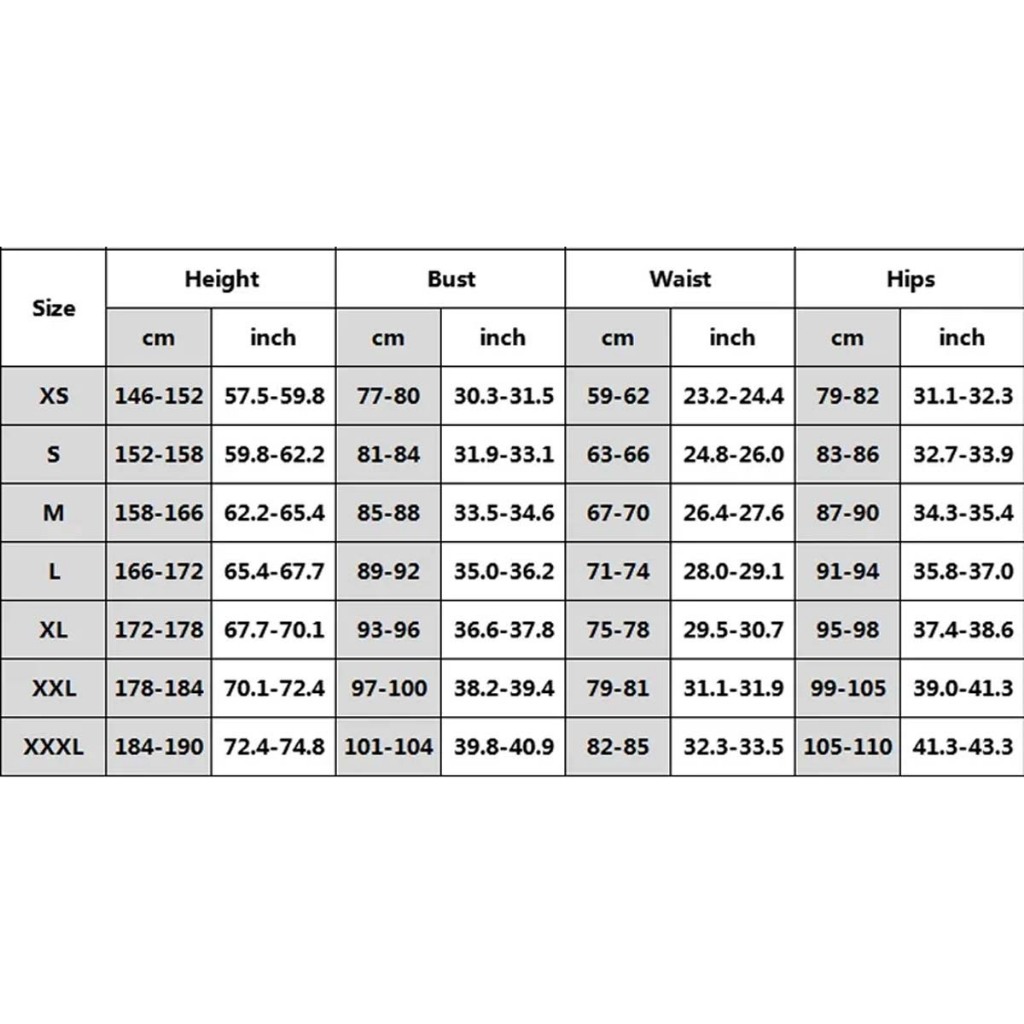 | Size | Height | | Bust | | Waist | | Hips | |
|---|---|---|---|---|---|---|---|---|
| | cm | inch | cm | inch | cm | inch | cm | inch |
| XS | 146-152 | 57.5-59.8 | 77-80 | 30.3-31.5 | 59-62 | 23.2-24.4 | 79-82 | 31.1-32.3 |
| S | 152-158 | 59.8-62.2 | 81-84 | 31.9-33.1 | 63-66 | 24.8-26.0 | 83-86 | 32.7-33.9 |
| M | 158-166 | 62.2-65.4 | 85-88 | 33.5-34.6 | 67-70 | 26.4-27.6 | 87-90 | 34.3-35.4 |
| L | 166-172 | 65.4-67.7 | 89-92 | 35.0-36.2 | 71-74 | 28.0-29.1 | 91-94 | 35.8-37.0 |
| XL | 172-178 | 67.7-70.1 | 93-96 | 36.6-37.8 | 75-78 | 29.5-30.7 | 95-98 | 37.4-38.6 |
| XXL | 178-184 | 70.1-72.4 | 97-100 | 38.2-39.4 | 79-81 | 31.1-31.9 | 99-105 | 39.0-41.3 |
| XXXL | 184-190 | 72.4-74.8 | 101-104 | 39.8-40.9 | 82-85 | 32.3-33.5 | 105-110 | 41.3-43.3 |